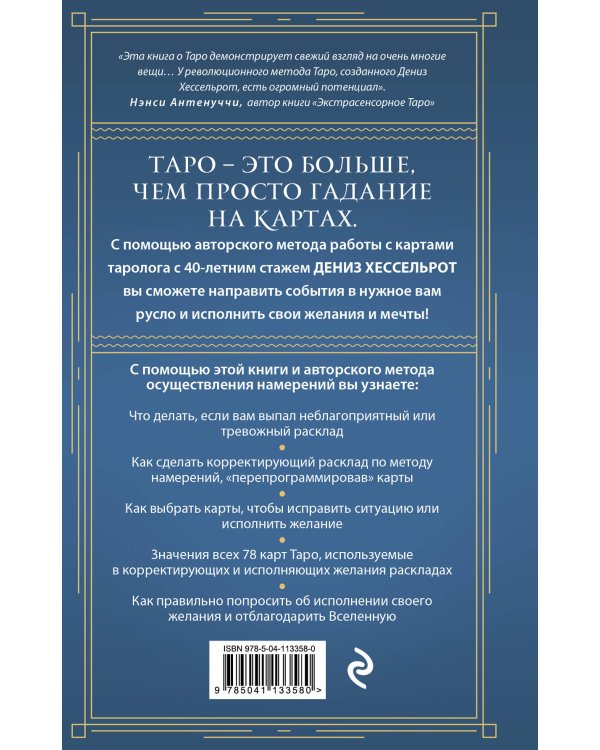 «Эта книга о Таро демонстрирует свежий взгляд на очень многие вещи… У революционного метода Таро, созданного Дениз Хессельрот, есть огромный потенциал».
Нэнси Антенуччи, автор книги «Экстрасенсорное Таро»

ТАРО – ЭТО БОЛЬШЕ, ЧЕМ ПРОСТО ГАДАНИЕ НА КАРТАХ.

С помощью авторского метода работы с картами таролога с 40-летним стажем ДЕНИЗ ХЕССЕЛЬРОТ вы сможете направить события в нужное вам русло и исполнить свои желания и мечты!

С помощью этой книги и авторского метода осуществления намерений вы узнаете:

Что делать, если вам выпал неблагоприятный или тревожный расклад

Как сделать корректирующий расклад по методу намерений, «перепрограммировав» карты

Как выбрать карты, чтобы исправить ситуацию или исполнить желание

Значения всех 78 карт Таро, используемые в корректирующих и исполняющих желания раскладах

Как правильно попросить об исполнении своего желания и отблагодарить Вселенную

ISBN 978-5-04-113358-0

9 785041 133580 >